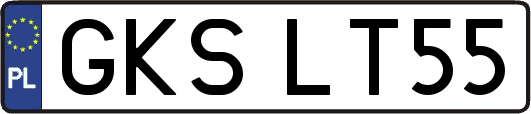 PL

GKS LT55